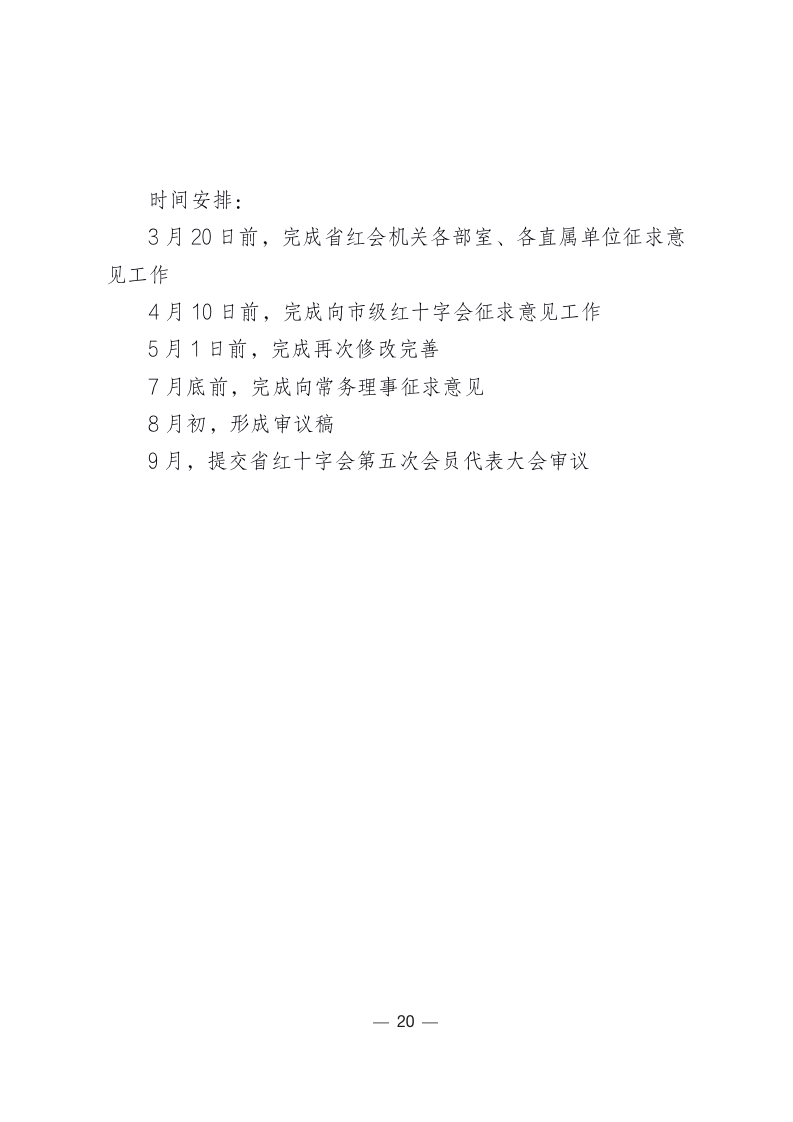 时间安排：

3月20日前，完成省红会机关各部室、各直属单位征求意见工作

4月10日前，完成向市级红十字会征求意见工作

5月1日前，完成再次修改完善

7月底前，完成向常务理事征求意见

8月初，形成审议稿

9月，提交省红十字会第五次会员代表大会审议

— 20 —